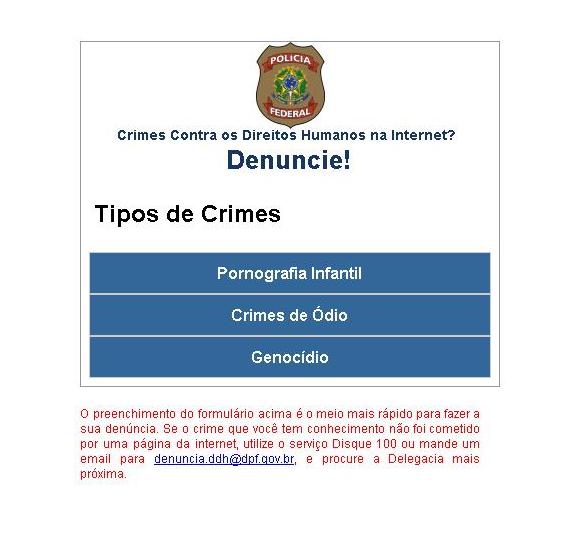 POLICIA
FEDERAL

Crimes Contra os Direitos Humanos na Internet?

Denuncie!

Tipos de Crimes

Pornografia Infantil

Crimes de Ódio

Genocídio

O preenchimento do formulário acima é o meio mais rápido para fazer a sua denúncia. Se o crime que você tem conhecimento não foi cometido por uma página da internet, utilize o serviço Disque 100 ou mande um email para denuncia.ddh@dpf.gov.br, e procure a Delegacia mais próxima.